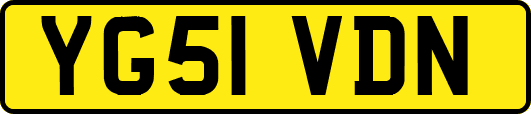 YG51 VDN